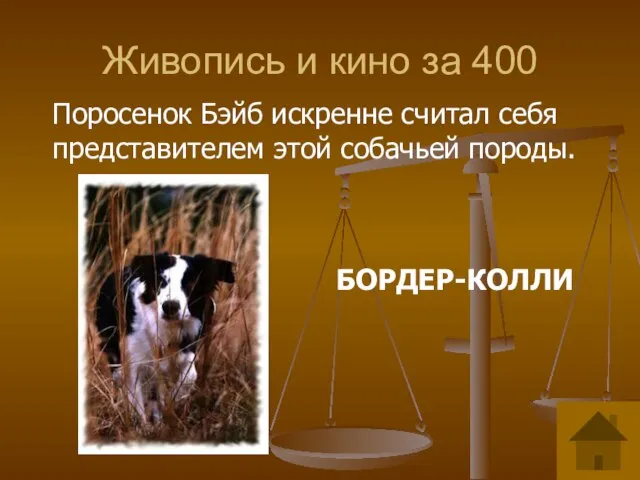 Живопись и кино за 400

Поросенок Бэйб искренне считал себя представителем этой собачьей породы.

БОРДЕР-КОЛЛИ